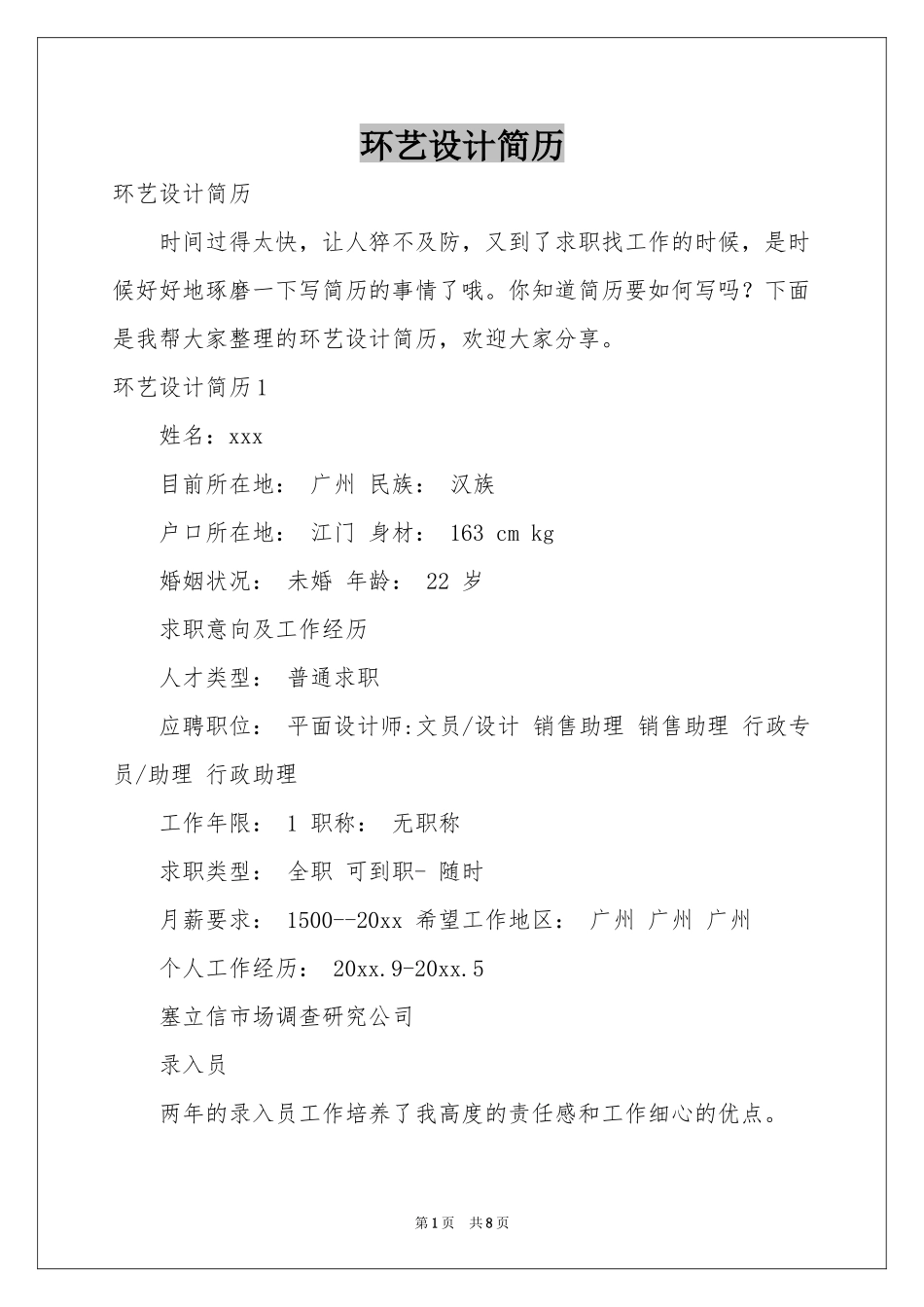 环艺设计简历

环艺设计简历

时间过得太快，让人猝不及防，又到了求职找工作的时候，是时候好好地琢磨一下写简历的事情了哦。你知道简历要如何写吗？下面是我帮大家整理的环艺设计简历，欢迎大家分享。

环艺设计简历1

姓名：xxx

目前所在地： 广州 民族： 汉族

户口所在地： 江门 身材： 163 cm kg

婚姻状况： 未婚 年龄： 22 岁

求职意向及工作经历

人才类型： 普通求职

应聘职位： 平面设计师:文员/设计 销售助理 销售助理 行政专员/助理 行政助理

工作年限： 1 职称： 无职称

求职类型： 全职 可到职- 随时

月薪要求： 1500--20xx 希望工作地区： 广州 广州 广州

个人工作经历： 20xx.9-20xx.5

塞立信市场调查研究公司

录入员

两年的录入员工作培养了我高度的责任感和工作细心的优点。

第1页 共8页